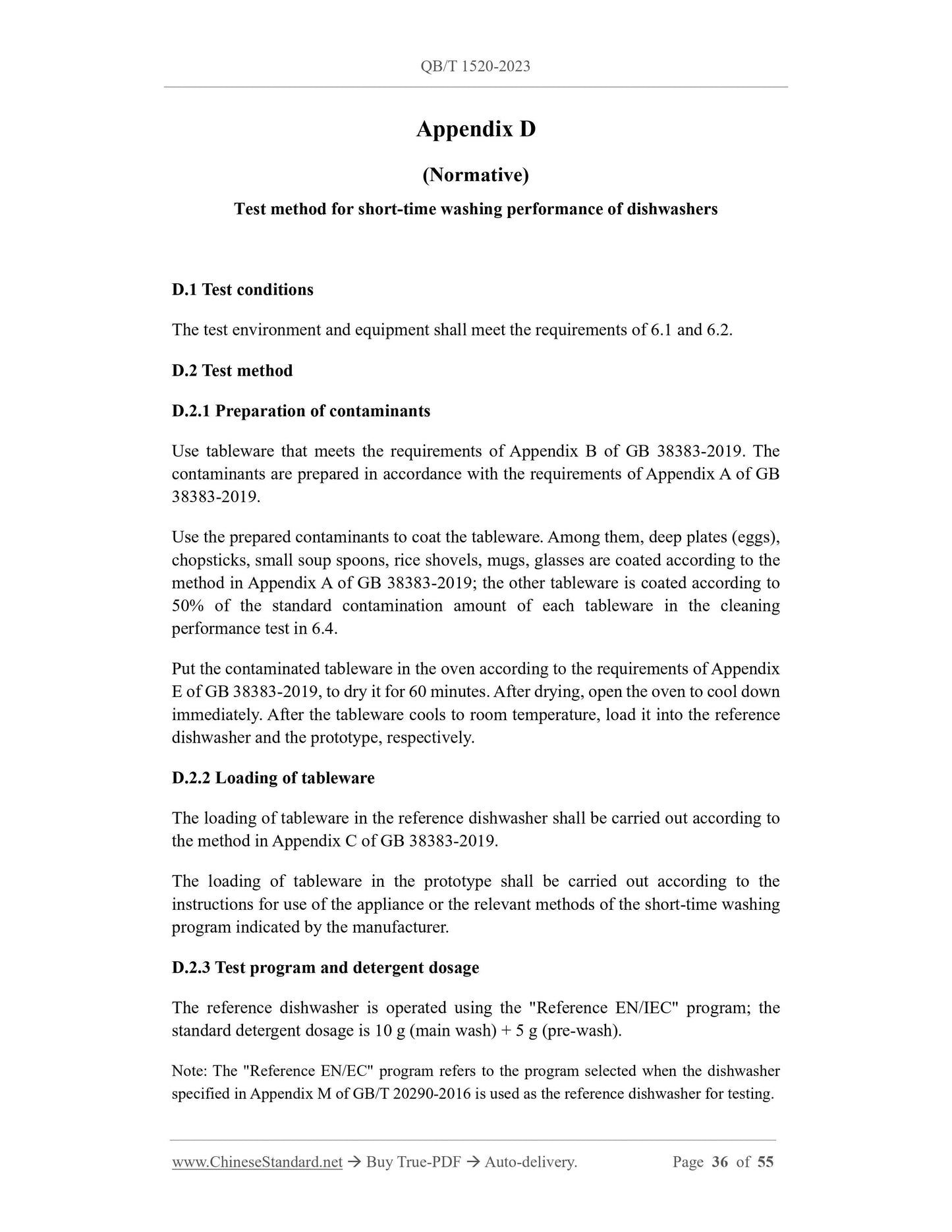 QB/T 1520-2023

Appendix D

(Normative)

Test method for short-time washing performance of dishwashers

D.1 Test conditions

The test environment and equipment shall meet the requirements of 6.1 and 6.2.

D.2 Test method

D.2.1 Preparation of contaminants

Use tableware that meets the requirements of Appendix B of GB 38383-2019. The contaminants are prepared in accordance with the requirements of Appendix A of GB 38383-2019.

Use the prepared contaminants to coat the tableware. Among them, deep plates (eggs), chopsticks, small soup spoons, rice shovels, mugs, glasses are coated according to the method in Appendix A of GB 38383-2019; the other tableware is coated according to 50% of the standard contamination amount of each tableware in the cleaning performance test in 6.4.

Put the contaminated tableware in the oven according to the requirements of Appendix E of GB 38383-2019, to dry it for 60 minutes. After drying, open the oven to cool down immediately. After the tableware cools to room temperature, load it into the reference dishwasher and the prototype, respectively.

D.2.2 Loading of tableware

The loading of tableware in the reference dishwasher shall be carried out according to the method in Appendix C of GB 38383-2019.

The loading of tableware in the prototype shall be carried out according to the instructions for use of the appliance or the relevant methods of the short-time washing program indicated by the manufacturer.

D.2.3 Test program and detergent dosage

The reference dishwasher is operated using the "Reference EN/IEC" program; the standard detergent dosage is 10 g (main wash) + 5 g (pre-wash).

Note: The "Reference EN/EC" program refers to the program selected when the dishwasher specified in Appendix M of GB/T 20290-2016 is used as the reference dishwasher for testing.

www.ChineseStandard.net → Buy True-PDF → Auto-delivery. Page 36 of 55